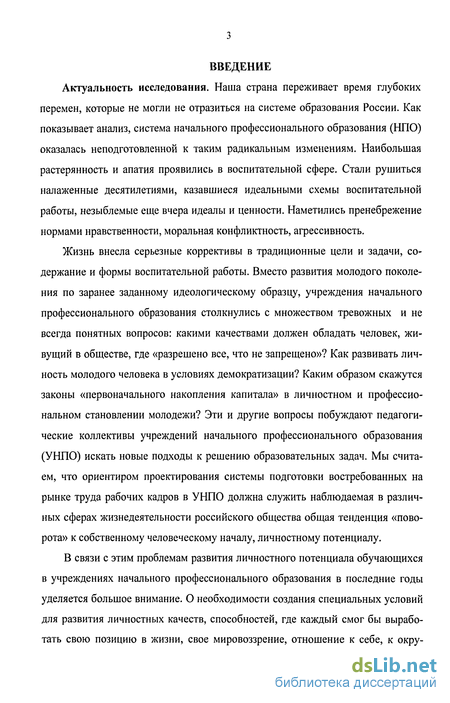 3

ВВЕДЕНИЕ

Актуальность исследования. Наша страна переживает время глубоких перемен, которые не могли не отразиться на системе образования России. Как показывает анализ, система начального профессионального образования (НПО) оказалась неподготовленной к таким радикальным изменениям. Наибольшая растерянность и апатия проявились в воспитательной сфере. Стали рушиться налаженные десятилетиями, казавшиеся идеальными схемы воспитательной работы, незыблемые еще вчера идеалы и ценности. Наметились пренебрежение нормами нравственности, моральная конфликтность, агрессивность.

Жизнь внесла серьезные коррективы в традиционные цели и задачи, содержание и формы воспитательной работы. Вместо развития молодого поколения по заранее заданному идеологическому образцу, учреждения начального профессионального образования столкнулись с множеством тревожных и не всегда понятных вопросов: какими качествами должен обладать человек, живущий в обществе, где «разрешено все, что не запрещено»? Как развивать личность молодого человека в условиях демократизации? Каким образом скажутся законы «первоначального накопления капитала» в личностном и профессиональном становлении молодежи? Эти и другие вопросы побуждают педагогические коллективы учреждений начального профессионального образования (УНПО) искать новые подходы к решению образовательных задач. Мы считаем, что ориентиром проектирования системы подготовки востребованных на рынке труда рабочих кадров в УНПО должна служить наблюдаемая в различных сферах жизнедеятельности российского общества общая тенденция «поворота» к собственному человеческому началу, личностному потенциалу.

В связи с этим проблемам развития личностного потенциала обучающихся в учреждениях начального профессионального образования в последние годы уделяется большое внимание. О необходимости создания специальных условий для развития личностных качеств, способностей, где каждый смог бы выработать свою позицию в жизни, свое мировоззрение, отношение к себе, к окру-

dsLib.net
библиотека диссертаций